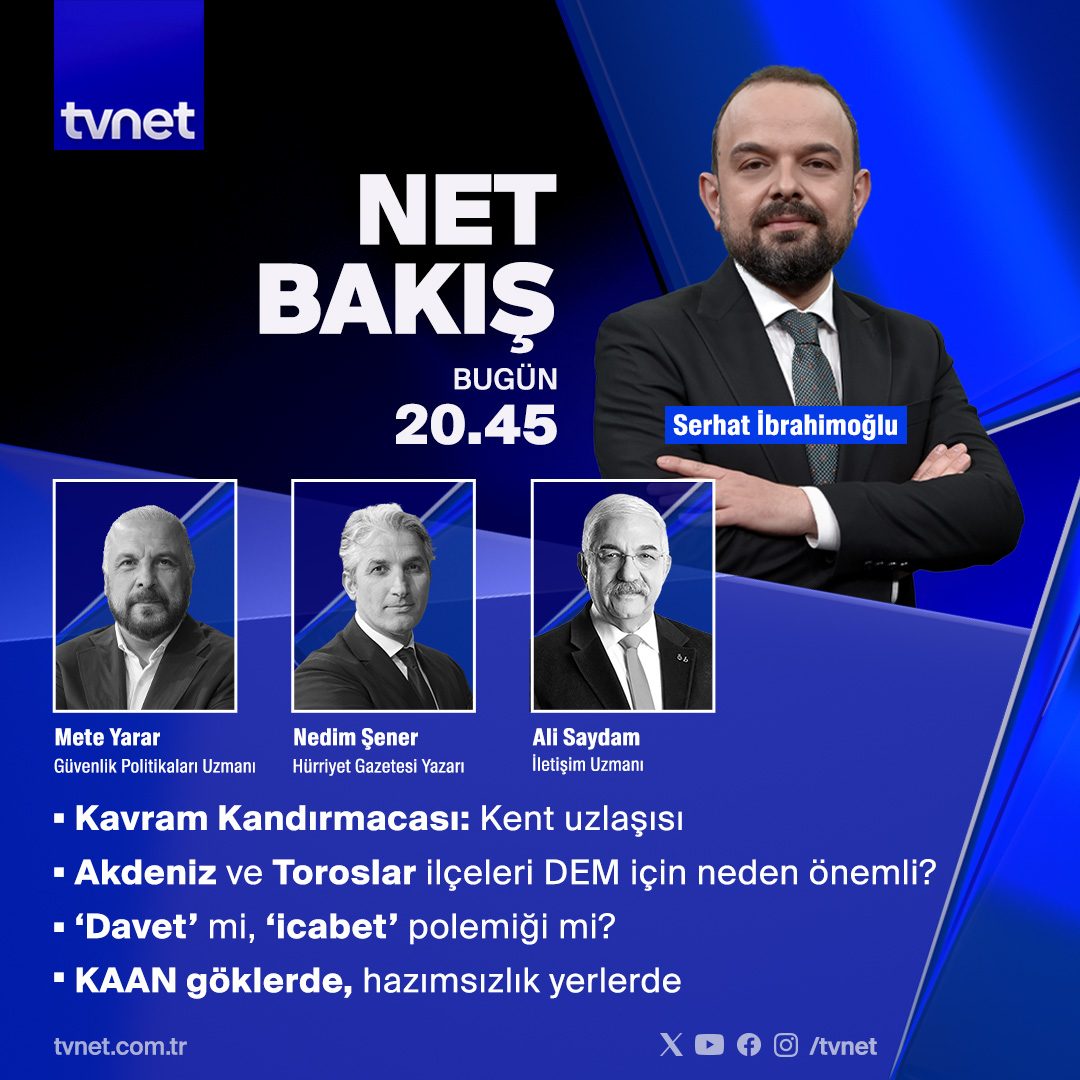 tvnet

NET BAKIŞ

BUGÜN 20.45

Serhat İbrahimoğlu

Mete Yarar
Güvenlik Politikaları Uzmanı

Nedim Şener
Hürriyet Gazetesi Yazarı

Ali Saydam
İletişim Uzmanı

▪ Kavram Kandırmacası: Kent uzlaşısı
▪ Akdeniz ve Toroslar ilçeleri DEM için neden önemli?
▪ ‘Davet’ mi, ‘icabet’ polemiği mi?
▪ KAAN göklerde, hazımsızlık yerlerde

tvnet.com.tr

/tvnet